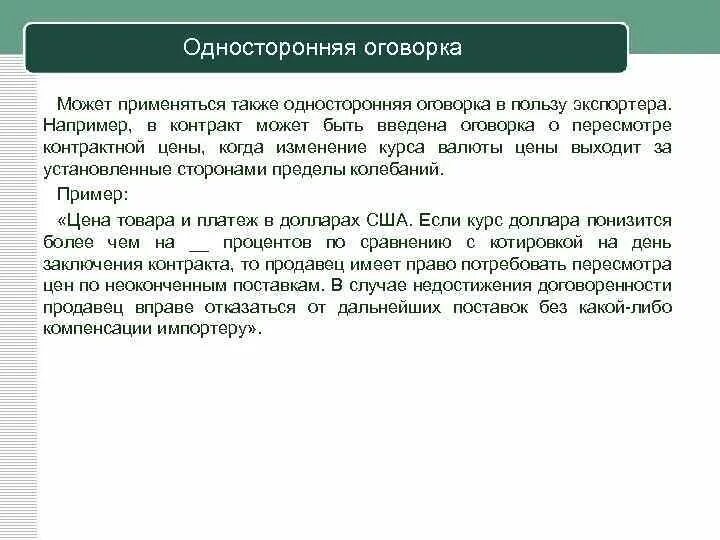 Односторонняя оговорка

Может применяться также односторонняя оговорка в пользу экспортера. Например, в контракт может быть введена оговорка о пересмотре контрактной цены, когда изменение курса валюты цены выходит за установленные сторонами пределы колебаний.

Пример:

«Цена товара и платеж в долларах США. Если курс доллара понизится более чем на __ процентов по сравнению с котировкой на день заключения контракта, то продавец имеет право потребовать пересмотра цен по неоконченным поставкам. В случае недостижения договоренности продавец вправе отказаться от дальнейших поставок без какой-либо компенсации импортеру».